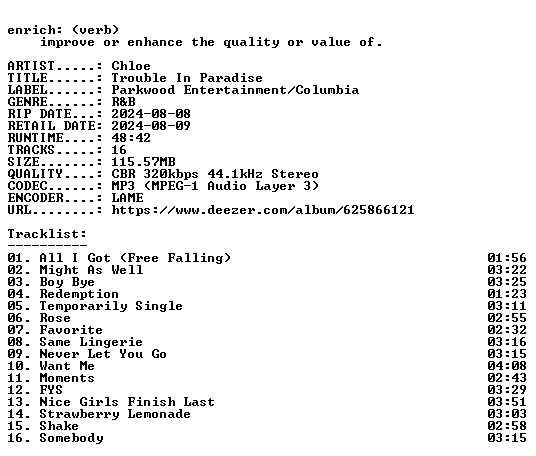 enrich: (verb)
improve or enhance the quality or value of.

ARTIST.....: Chloe
TITLE......: Trouble In Paradise
LABEL......: Parkwood Entertainment/Columbia
GENRE......: R&B
RIP DATE...: 2024-08-08
RETAIL DATE: 2024-08-09
RUNTIME....: 48:42
TRACKS.....: 16
SIZE.......: 115.57MB
QUALITY....: CBR 320kbps 44.1kHz Stereo
CODEC......: MP3 (MPEG-1 Audio Layer 3)
ENCODER....: LAME
URL........: https://www.deezer.com/album/625866121

Tracklist:
----------
01. All I Got (Free Falling) 01:56
02. Might As Well 03:22
03. Boy Bye 03:25
04. Redemption 01:23
05. Temporarily Single 03:11
06. Rose 02:55
07. Favorite 02:32
08. Same Lingerie 03:16
09. Never Let You Go 03:15
10. Want Me 04:08
11. Moments 02:43
12. FYS 03:29
13. Nice Girls Finish Last 03:51
14. Strawberry Lemonade 03:03
15. Shake 02:58
16. Somebody 03:15